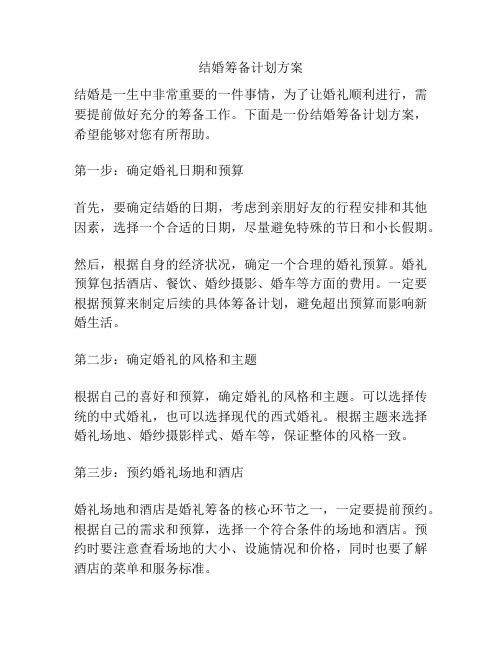 结婚筹备计划方案

结婚是一生中非常重要的一件事情，为了让婚礼顺利进行，需要提前做好充分的筹备工作。下面是一份结婚筹备计划方案，希望能够对您有所帮助。

第一步：确定婚礼日期和预算

首先，要确定结婚的日期，考虑到亲朋好友的行程安排和其他因素，选择一个合适的日期，尽量避免特殊的节日和小长假期。

然后，根据自身的经济状况，确定一个合理的婚礼预算。婚礼预算包括酒店、餐饮、婚纱摄影、婚车等方面的费用。一定要根据预算来制定后续的具体筹备计划，避免超出预算而影响新婚生活。

第二步：确定婚礼的风格和主题

根据自己的喜好和预算，确定婚礼的风格和主题。可以选择传统的中式婚礼，也可以选择现代的西式婚礼。根据主题来选择婚礼场地、婚纱摄影样式、婚车等，保证整体的风格一致。

第三步：预约婚礼场地和酒店

婚礼场地和酒店是婚礼筹备的核心环节之一，一定要提前预约。根据自己的需求和预算，选择一个符合条件的场地和酒店。预约时要注意查看场地的大小、设施情况和价格，同时也要了解酒店的菜单和服务标准。